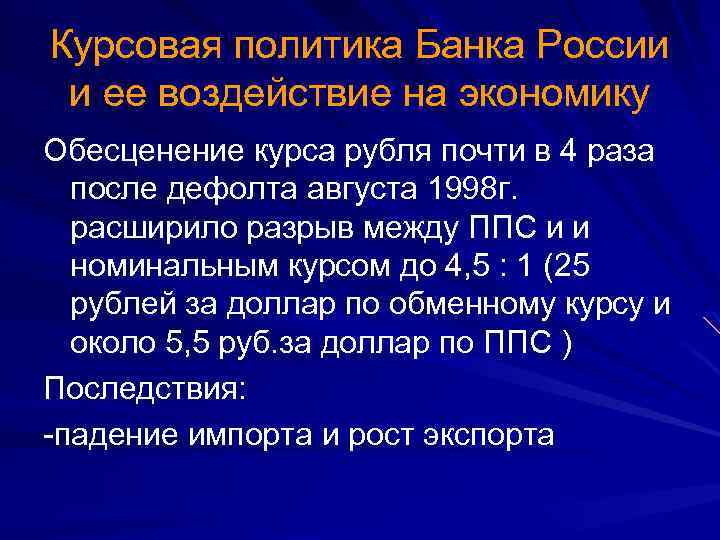 Курсовая политика Банка России и ее воздействие на экономику

Обесценение курса рубля почти в 4 раза после дефолта августа 1998г. расширило разрыв между ППС и и номинальным курсом до 4,5 : 1 (25 рублей за доллар по обменному курсу и около 5,5 руб.за доллар по ППС )

Последствия:

-падение импорта и рост экспорта